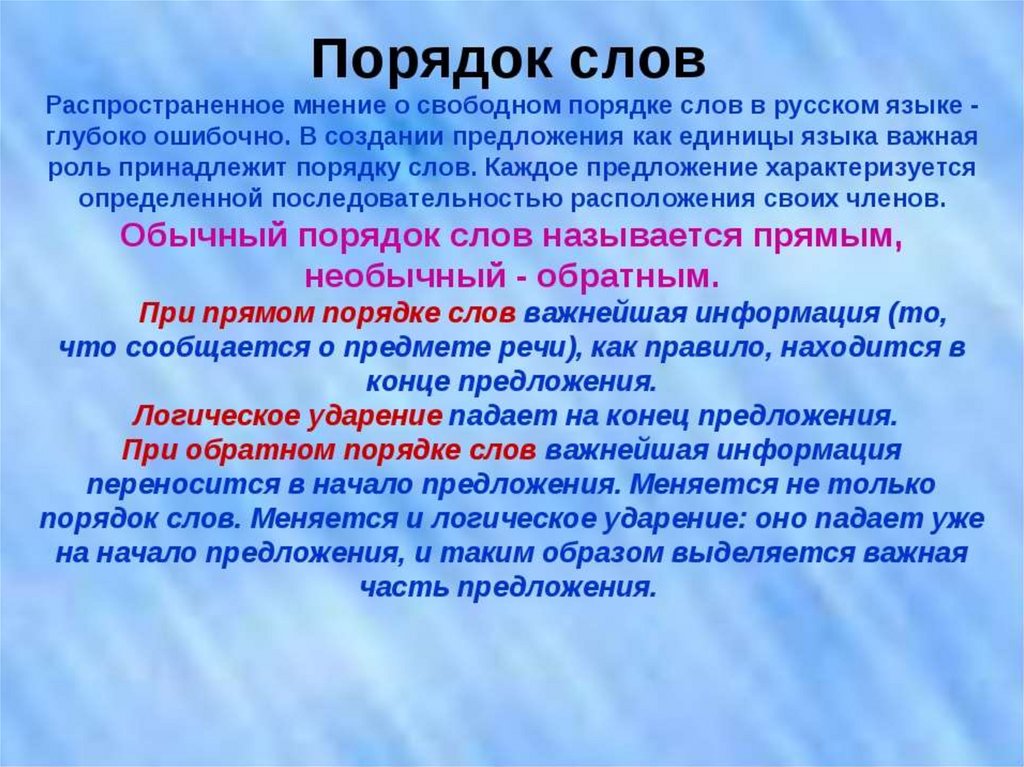 Порядок слов

Распространенное мнение о свободном порядке слов в русском языке - глубоко ошибочно. В создании предложения как единицы языка важная роль принадлежит порядку слов. Каждое предложение характеризуется определенной последовательностью расположения своих членов.

Обычный порядок слов называется прямым, необычный - обратным.

При прямом порядке слов важнейшая информация (то, что сообщается о предмете речи), как правило, находится в конце предложения.

Логическое ударение падает на конец предложения.

При обратном порядке слов важнейшая информация переносится в начало предложения. Меняется не только порядок слов. Меняется и логическое ударение: оно падает уже на начало предложения, и таким образом выделяется важная часть предложения.